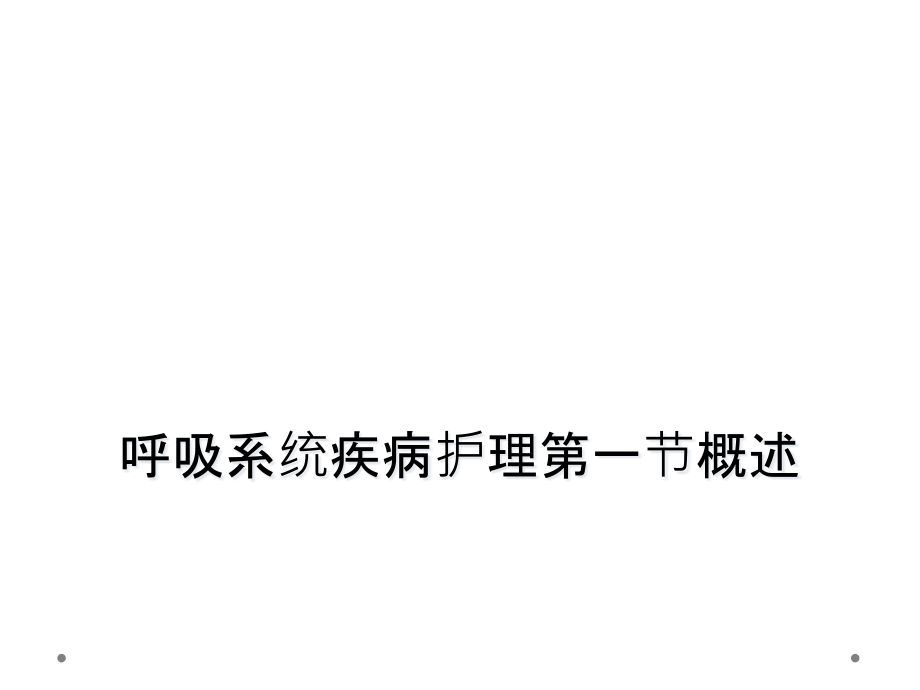 呼吸系统疾病护理第一节概述